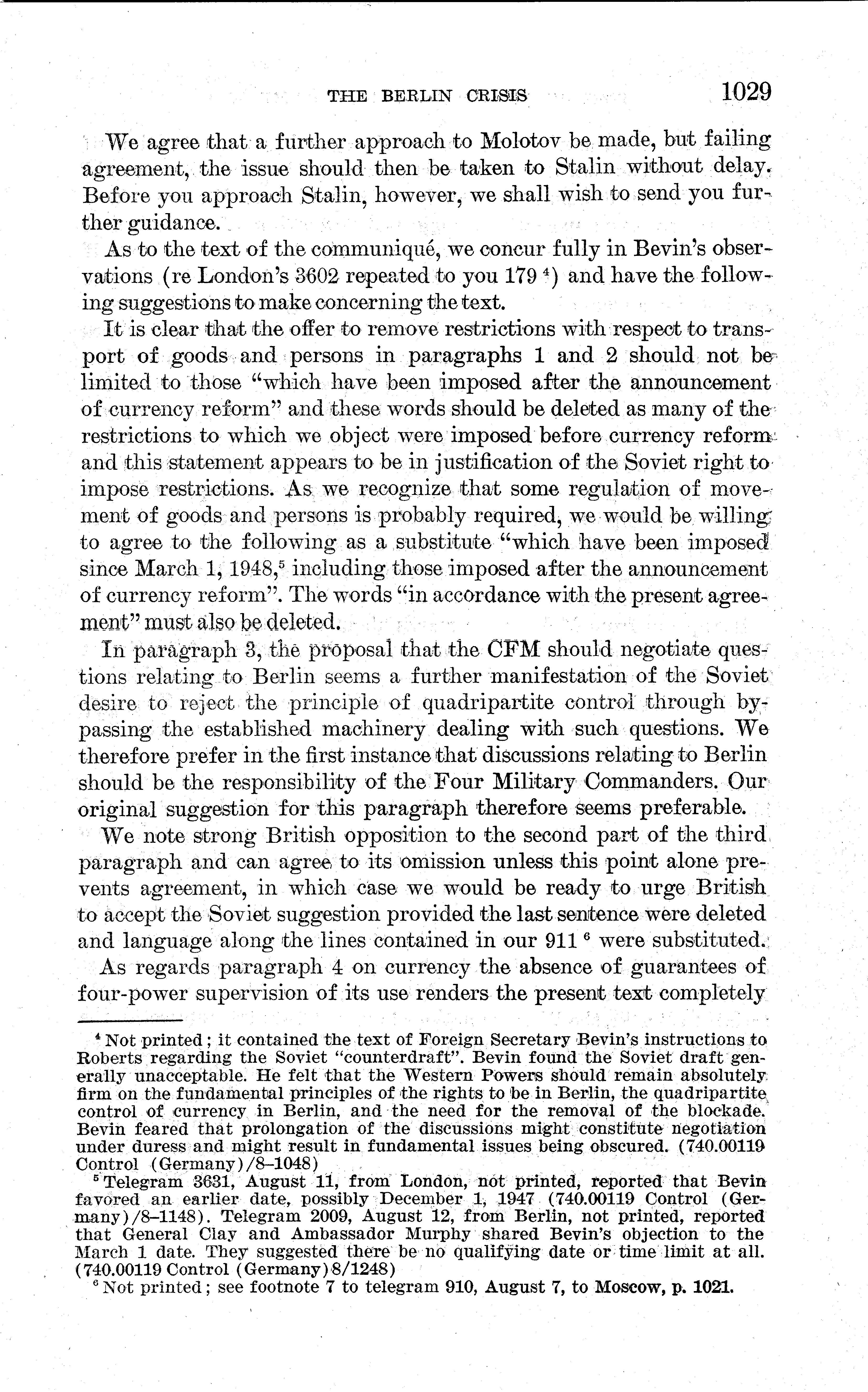 THE BERLIN CRISIS 1029

We agree that a further approach to Molotov be made, but failing agreement, the issue should then be taken to Stalin without delay. Before you approach Stalin, however, we shall wish to send you further guidance.

As to the text of the communiqué, we concur fully in Bevin's observations (re London's 3602 repeated to you 179 $^4$) and have the following suggestions to make concerning the text.

It is clear that the offer to remove restrictions with respect to transport of goods and persons in paragraphs 1 and 2 should not be limited to those "which have been imposed after the announcement of currency reform" and these words should be deleted as many of the restrictions to which we object were imposed before currency reform and this statement appears to be in justification of the Soviet right to impose restrictions. As we recognize that some regulation of movement of goods and persons is probably required, we would be willing to agree to the following as a substitute "which have been imposed since March 1, 1948,$^5$ including those imposed after the announcement of currency reform". The words "in accordance with the present agreement" must also be deleted.

In paragraph 3, the proposal that the CFM should negotiate questions relating to Berlin seems a further manifestation of the Soviet desire to reject the principle of quadripartite control through bypassing the established machinery dealing with such questions. We therefore prefer in the first instance that discussions relating to Berlin should be the responsibility of the Four Military Commanders. Our original suggestion for this paragraph therefore seems preferable.

We note strong British opposition to the second part of the third paragraph and can agree to its omission unless this point alone prevents agreement, in which case we would be ready to urge British to accept the Soviet suggestion provided the last sentence were deleted and language along the lines contained in our 911 $^6$ were substituted.

As regards paragraph 4 on currency the absence of guarantees of four-power supervision of its use renders the present text completely

$^4$ Not printed; it contained the text of Foreign Secretary Bevin's instructions to Roberts regarding the Soviet "counterdraft". Bevin found the Soviet draft generally unacceptable. He felt that the Western Powers should remain absolutely firm on the fundamental principles of the rights to be in Berlin, the quadripartite control of currency in Berlin, and the need for the removal of the blockade. Bevin feared that prolongation of the discussions might constitute negotiation under duress and might result in fundamental issues being obscured. (740.00119 Control (Germany)/8–1048)

$^5$ Telegram 3631, August 11, from London, not printed, reported that Bevin favored an earlier date, possibly December 1, 1947 (740.00119 Control (Germany)/8–1148). Telegram 2009, August 12, from Berlin, not printed, reported that General Clay and Ambassador Murphy shared Bevin's objection to the March 1 date. They suggested there be no qualifying date or time limit at all. (740.00119 Control (Germany)8/1248)

$^6$ Not printed; see footnote 7 to telegram 910, August 7, to Moscow, p. 1021.